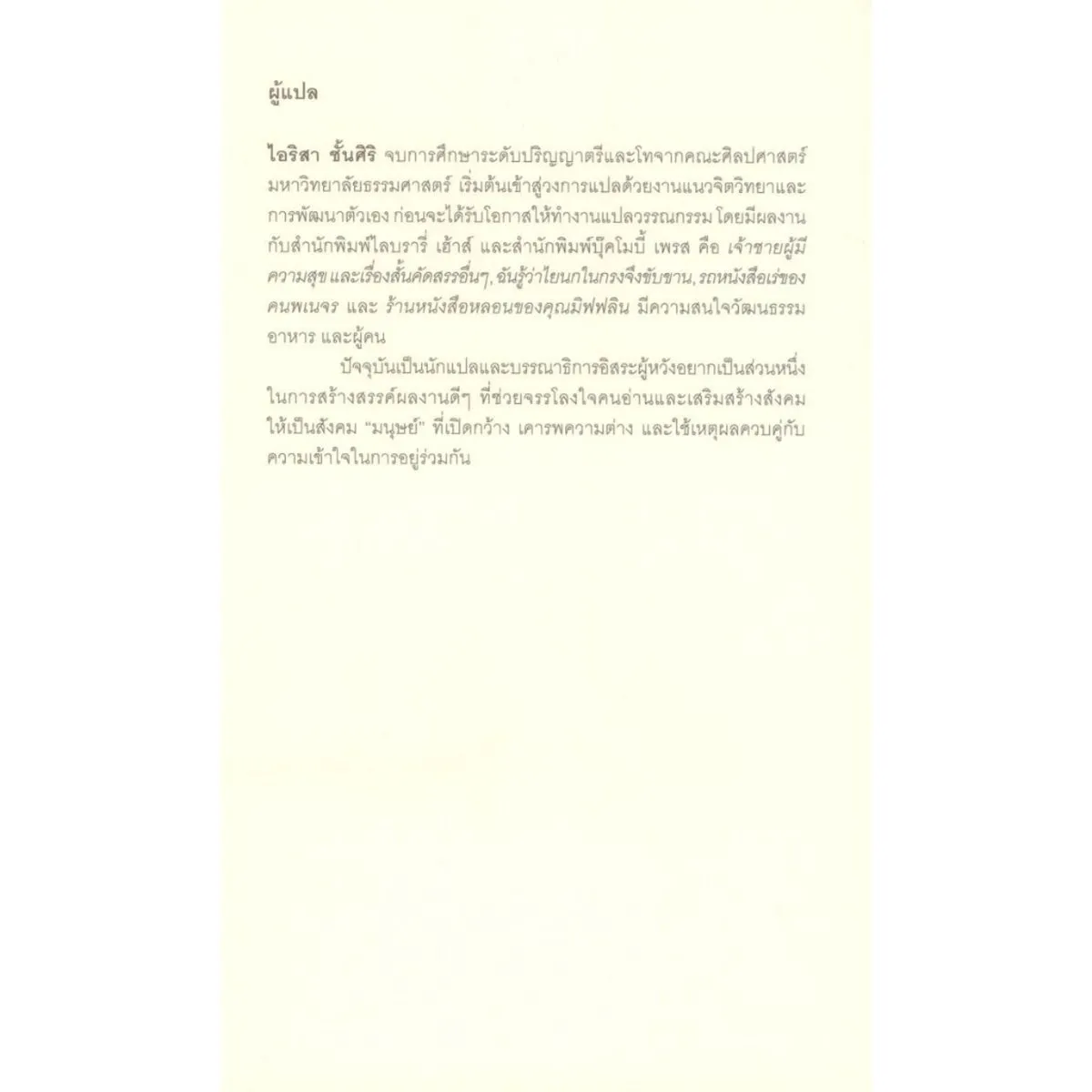 ผู้แปล

ไอริสา ชั้นศิริ จบการศึกษาระดับปริญญาตรีและโทจากคณะศิลปศาสตร์ มหาวิทยาลัยธรรมศาสตร์ เริ่มต้นเข้าสู่วงการแปลด้วยงานแนวจิตวิทยาและการพัฒนาตัวเอง ก่อนจะได้รับโอกาสให้ทำงานแปลวรรณกรรม โดยมีผลงานกับสำนักพิมพ์ไลบรารี่ เฮ้าส์ และสำนักพิมพ์บุ๊คโมบี้ เพรส คือ เจ้าชายผู้มีความสุข และเรื่องสั้นคัดสรรอื่นๆ, ฉันรู้ว่าไยนกในกรงจึงขับขาน, รถหนังสือเร่ของคนพเนจร และ ร้านหนังสือหลอนของคุณมิฟฟลิน มีความสนใจวัฒนธรรม อาหาร และผู้คน

ปัจจุบันเป็นนักแปลและบรรณาธิการอิสระผู้หวังอยากเป็นส่วนหนึ่งในการสร้างสรรค์ผลงานดีๆ ที่ช่วยจรรโลงใจคนอ่านและเสริมสร้างสังคมให้เป็นสังคม "มนุษย์" ที่เปิดกว้าง เคารพความต่าง และใช้เหตุผลควบคู่กับความเข้าใจในการอยู่ร่วมกัน